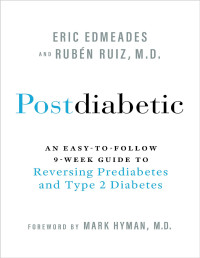 ERIC EDMEADES
AND RUBÉN RUIZ, M.D.

Postdiabetic

AN EASY-TO-FOLLOW 9-WEEK GUIDE TO Reversing Prediabetes and Type 2 Diabetes

FOREWORD BY MARK HYMAN, M.D.